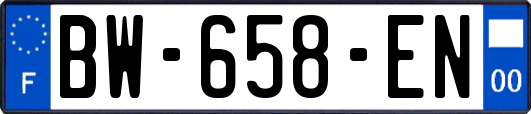 F
BW-658-EN
00